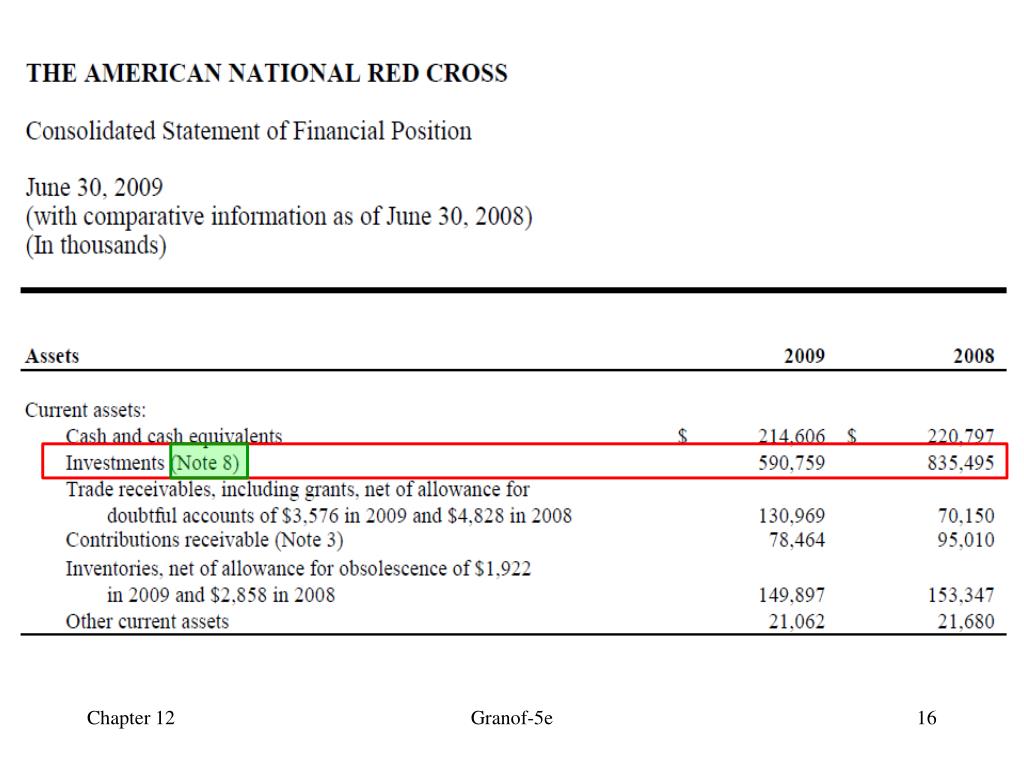 THE AMERICAN NATIONAL RED CROSS

Consolidated Statement of Financial Position

June 30, 2009
(with comparative information as of June 30, 2008)
(In thousands)

| Assets | 2009 | 2008 |
|---|---|---|
| Current assets: | | |
| Cash and cash equivalents | \$ 214,606 | \$ 220,797 |
| Investments (Note 8) | 590,759 | 835,495 |
| Trade receivables, including grants, net of allowance for doubtful accounts of \$3,576 in 2009 and \$4,828 in 2008 | 130,969 | 70,150 |
| Contributions receivable (Note 3) | 78,464 | 95,010 |
| Inventories, net of allowance for obsolescence of \$1,922 in 2009 and \$2,858 in 2008 | 149,897 | 153,347 |
| Other current assets | 21,062 | 21,680 |

Chapter 12
Granof-5e
16